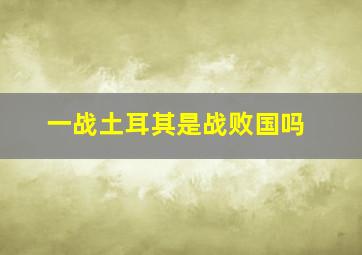 一战土耳其是战败国吗